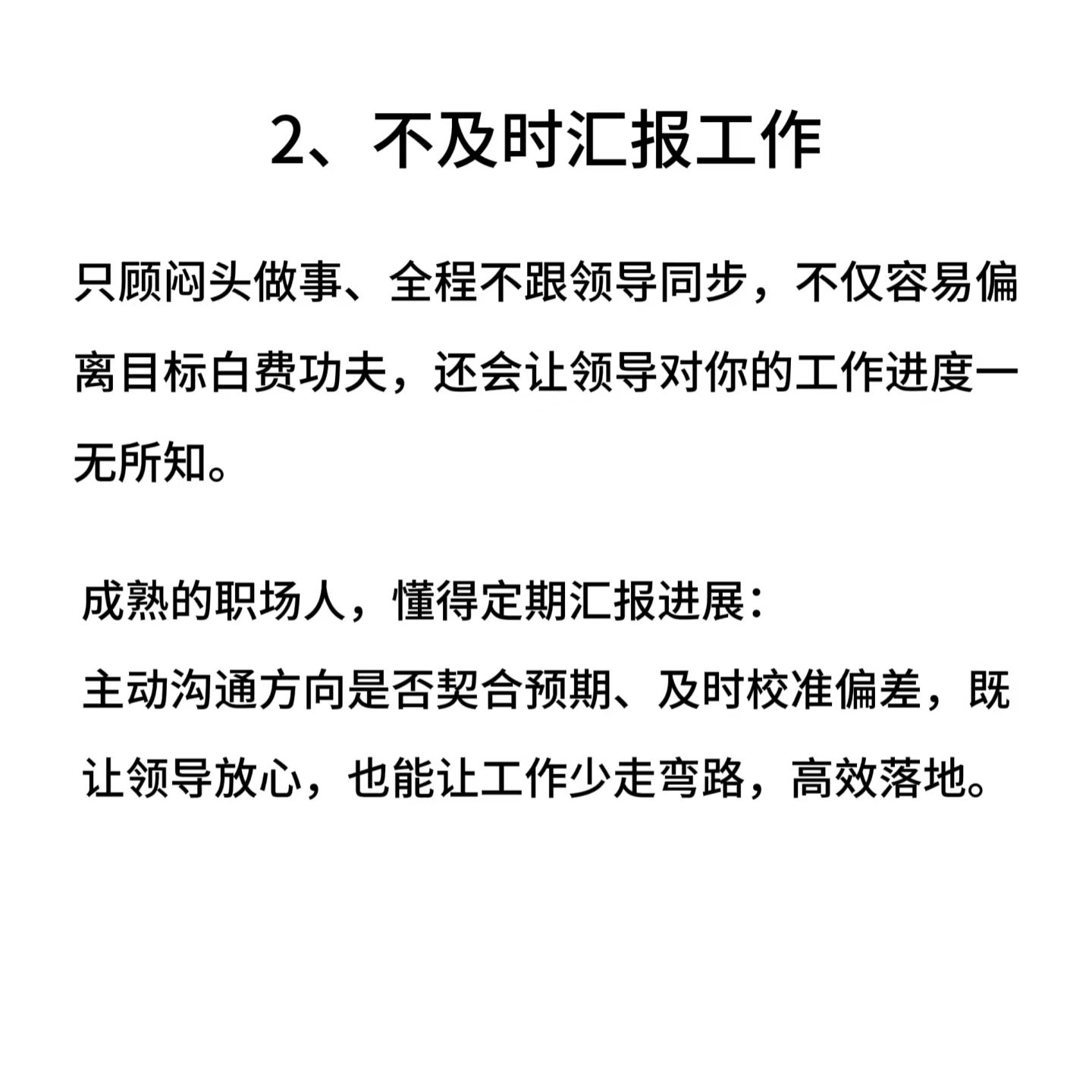 2、不及时汇报工作

只顾闷头做事、全程不跟领导同步，不仅容易偏离目标白费功夫，还会让领导对你的工作进度一无所知。

成熟的职场人，懂得定期汇报进展：
主动沟通方向是否契合预期、及时校准偏差，既让领导放心，也能让工作少走弯路，高效落地。